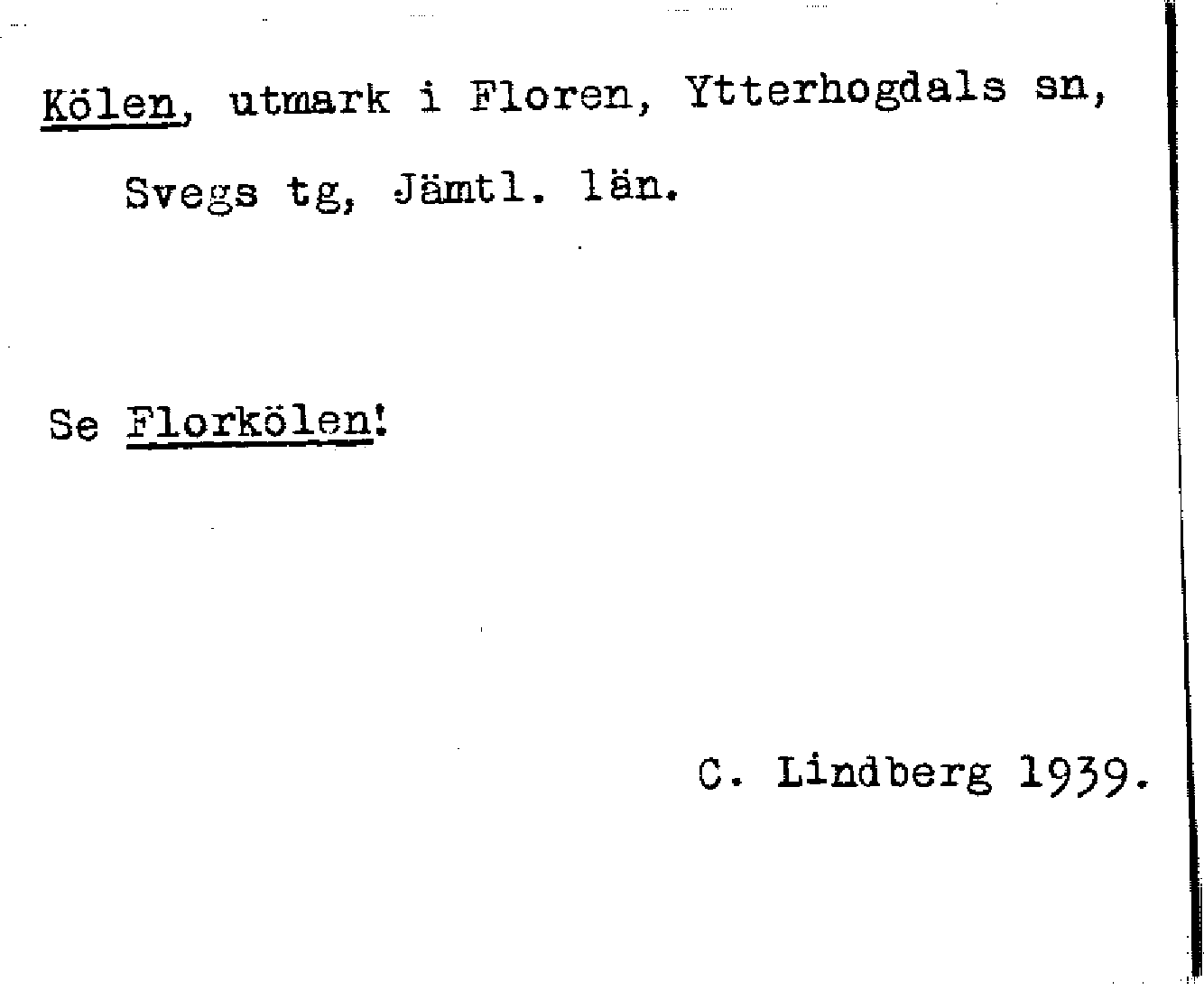 Kölen, utmark i Floren, Ytterhogdals sn, Svegs tg, Jämtl. län.

Se Florkölen!

C. Lindberg 1939.